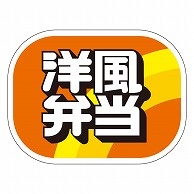 洋風
弁当